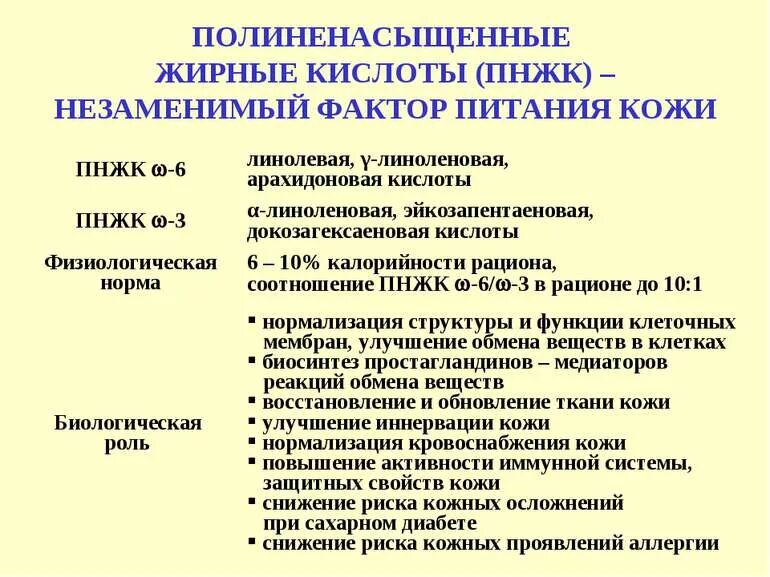 ПОЛИНЕНАСЫЩЕННЫЕ ЖИРНЫЕ КИСЛОТЫ (ПНЖК) – НЕЗАМЕНИМЫЙ ФАКТОР ПИТАНИЯ КОЖИ

| | |
|---|---|
| ПНЖК ω-6 | линолевая, γ-линоленовая, арахидоновая кислоты |
| ПНЖК ω-3 | α-линоленовая, эйкозапентаеновая, докозагексаеновая кислоты |
| Физиологическая норма | 6 – 10% калорийности рациона, соотношение ПНЖК ω-6/ω-3 в рационе до 10:1 |
| Биологическая роль | ▪ нормализация структуры и функции клеточных мембран, улучшение обмена веществ в клетках ▪ биосинтез простагландинов – медиаторов реакций обмена веществ ▪ восстановление и обновление ткани кожи ▪ улучшение иннервации кожи ▪ нормализация кровоснабжения кожи ▪ повышение активности иммунной системы, защитных свойств кожи ▪ снижение риска кожных осложнений при сахарном диабете ▪ снижение риска кожных проявлений аллергии |